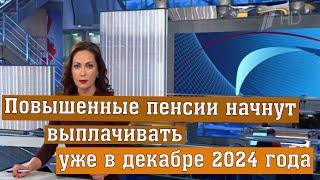 HD

Повышенные пенсии начнут выплачивать уже в декабре 2024 года